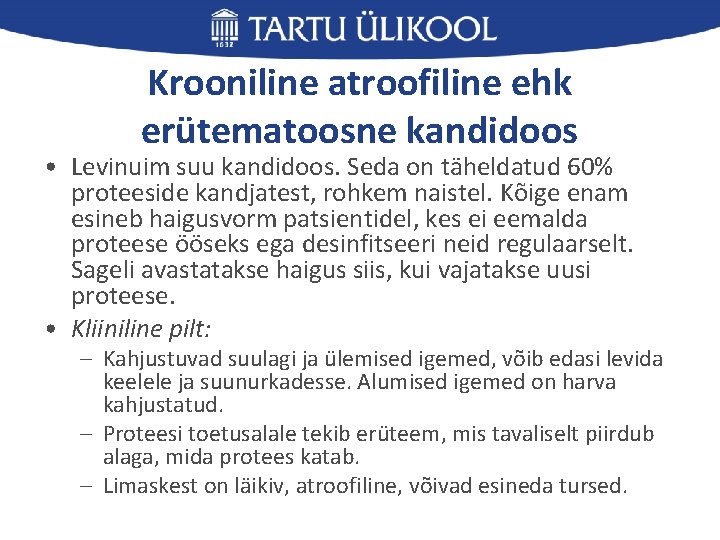 1632 TARTU ÜLIKOOL

Krooniline atroofiline ehk erütematoosne kandidoos

• Levinuim suu kandidoos. Seda on täheldatud 60% proteeside kandjatest, rohkem naistel. Kõige enam esineb haigusvorm patsientidel, kes ei eemalda proteese ööseks ega desinfitseeri neid regulaarselt. Sageli avastatakse haigus siis, kui vajatakse uusi proteese.

• Kliiniline pilt:
– Kahjustuvad suulagi ja ülemised igemed, võib edasi levida keelele ja suunurkadesse. Alumised igemed on harva kahjustatud.
– Proteesi toetusalale tekib erüteem, mis tavaliselt piirdub alaga, mida protees katab.
– Limaskest on läikiv, atroofiline, võivad esineda tursed.